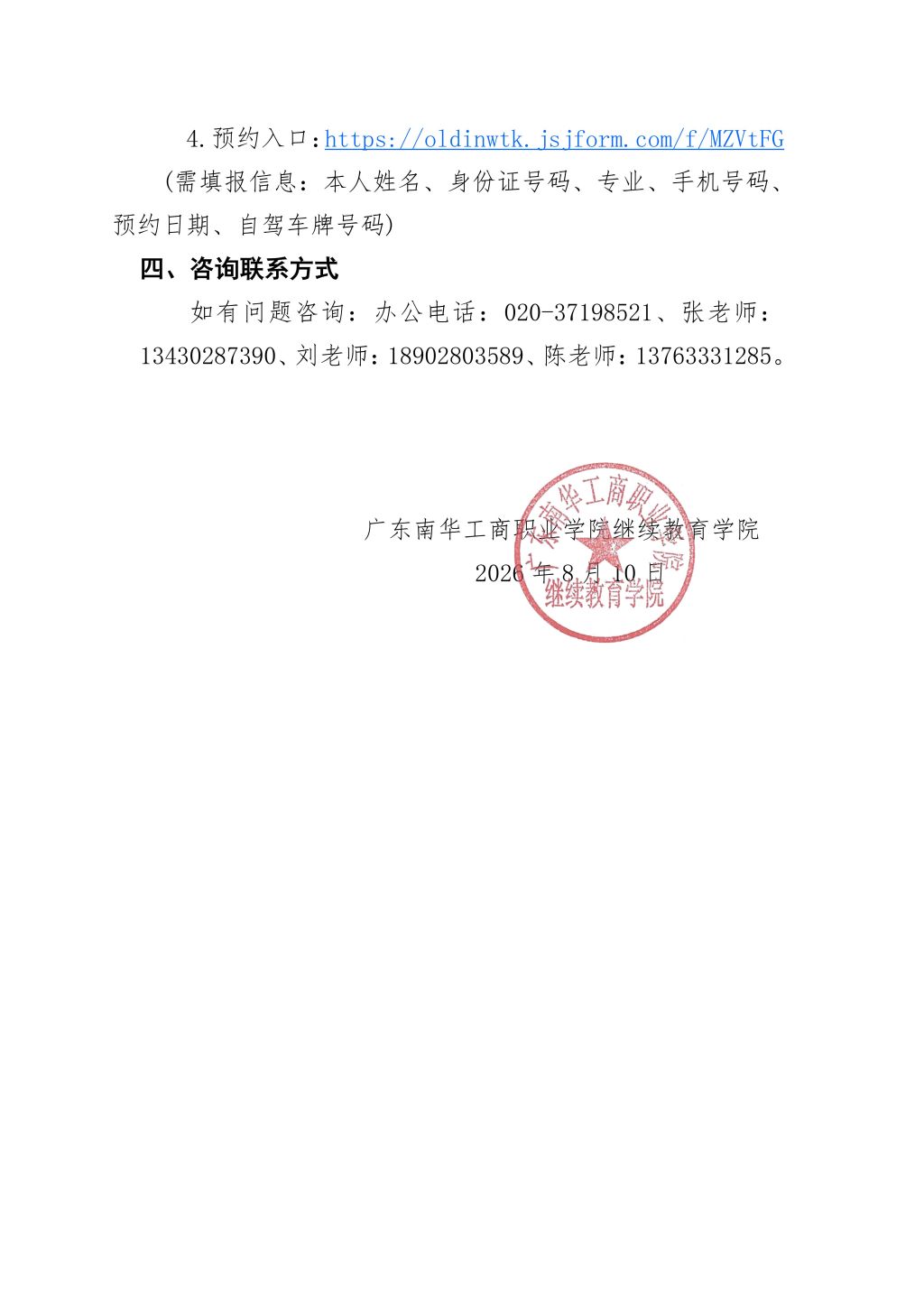 4.预约入口:https://oldinwtk.jsjform.com/f/MZVtFG

(需填报信息：本人姓名、身份证号码、专业、手机号码、预约日期、自驾车牌号码)

四、咨询联系方式

如有问题咨询：办公电话：020-37198521、张老师：13430287390、刘老师：18902803589、陈老师：13763331285。

广东南华工商职业学院继续教育学院
2026年8月10日

广东南华工商职业学院
继续教育学院